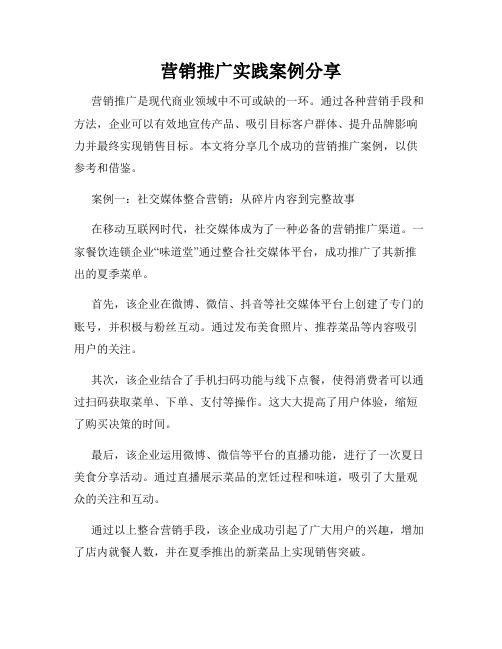 营销推广实践案例分享

营销推广是现代商业领域中不可或缺的一环。通过各种营销手段和方法，企业可以有效地宣传产品、吸引目标客户群体、提升品牌影响力并最终实现销售目标。本文将分享几个成功的营销推广案例，以供参考和借鉴。

案例一：社交媒体整合营销：从碎片内容到完整故事

在移动互联网时代，社交媒体成为了一种必备的营销推广渠道。一家餐饮连锁企业“味道堂”通过整合社交媒体平台，成功推广了其新推出的夏季菜单。

首先，该企业在微博、微信、抖音等社交媒体平台上创建了专门的账号，并积极与粉丝互动。通过发布美食照片、推荐菜品等内容吸引用户的关注。

其次，该企业结合了手机扫码功能与线下点餐，使得消费者可以通过扫码获取菜单、下单、支付等操作。这大大提高了用户体验，缩短了购买决策的时间。

最后，该企业运用微博、微信等平台的直播功能，进行了一次夏日美食分享活动。通过直播展示菜品的烹饪过程和味道，吸引了大量观众的关注和互动。

通过以上整合营销手段，该企业成功引起了广大用户的兴趣，增加了店内就餐人数，并在夏季推出的新菜品上实现销售突破。